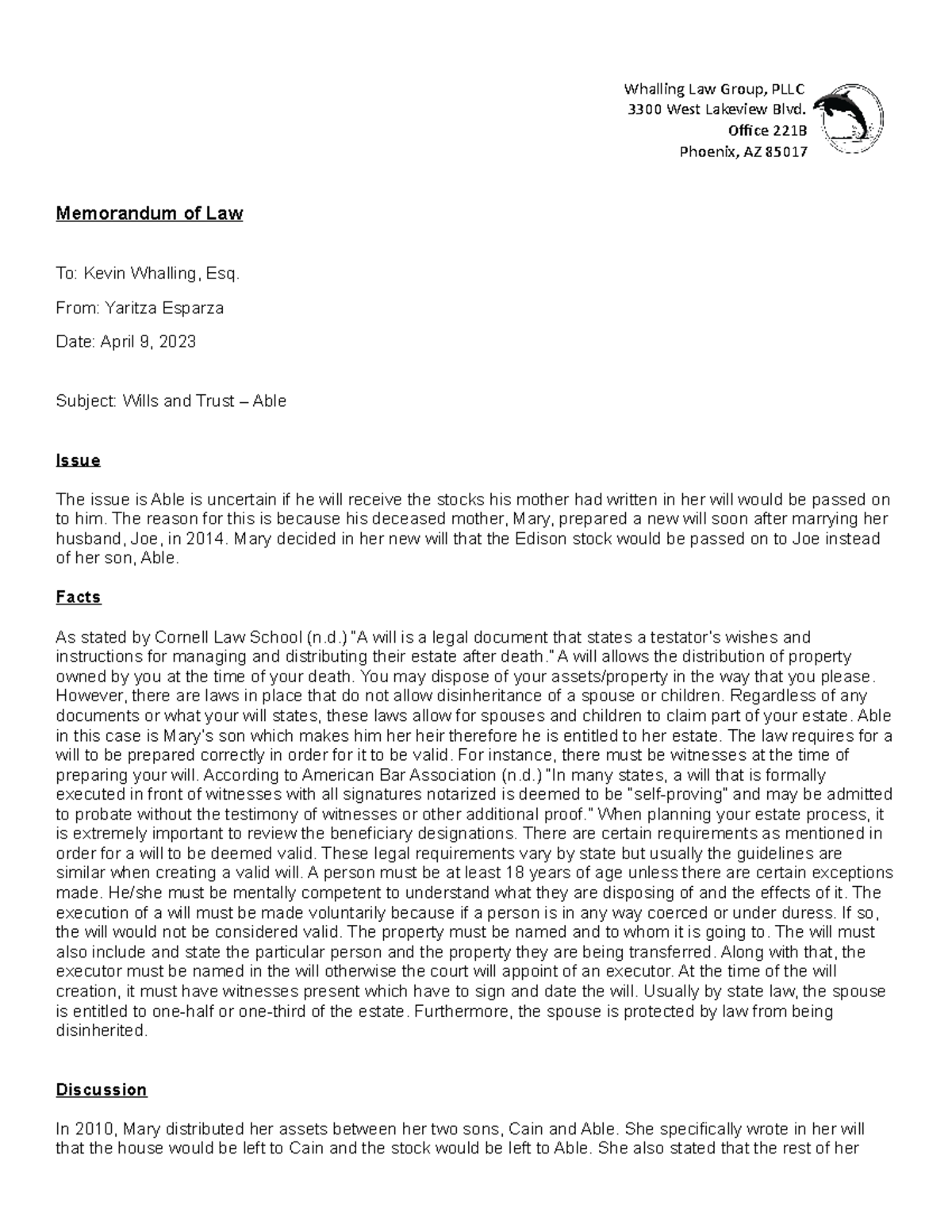 Whalling Law Group, PLLC
3300 West Lakeview Blvd.
Office 221B
Phoenix, AZ 85017

Memorandum of Law

To: Kevin Whalling, Esq.

From: Yaritza Esparza

Date: April 9, 2023

Subject: Wills and Trust – Able

Issue

The issue is Able is uncertain if he will receive the stocks his mother had written in her will would be passed on to him. The reason for this is because his deceased mother, Mary, prepared a new will soon after marrying her husband, Joe, in 2014. Mary decided in her new will that the Edison stock would be passed on to Joe instead of her son, Able.

Facts

As stated by Cornell Law School (n.d.) "A will is a legal document that states a testator's wishes and instructions for managing and distributing their estate after death." A will allows the distribution of property owned by you at the time of your death. You may dispose of your assets/property in the way that you please. However, there are laws in place that do not allow disinheritance of a spouse or children. Regardless of any documents or what your will states, these laws allow for spouses and children to claim part of your estate. Able in this case is Mary's son which makes him her heir therefore he is entitled to her estate. The law requires for a will to be prepared correctly in order for it to be valid. For instance, there must be witnesses at the time of preparing your will. According to American Bar Association (n.d.) "In many states, a will that is formally executed in front of witnesses with all signatures notarized is deemed to be "self-proving" and may be admitted to probate without the testimony of witnesses or other additional proof." When planning your estate process, it is extremely important to review the beneficiary designations. There are certain requirements as mentioned in order for a will to be deemed valid. These legal requirements vary by state but usually the guidelines are similar when creating a valid will. A person must be at least 18 years of age unless there are certain exceptions made. He/she must be mentally competent to understand what they are disposing of and the effects of it. The execution of a will must be made voluntarily because if a person is in any way coerced or under duress. If so, the will would not be considered valid. The property must be named and to whom it is going to. The will must also include and state the particular person and the property they are being transferred. Along with that, the executor must be named in the will otherwise the court will appoint of an executor. At the time of the will creation, it must have witnesses present which have to sign and date the will. Usually by state law, the spouse is entitled to one-half or one-third of the estate. Furthermore, the spouse is protected by law from being disinherited.

Discussion

In 2010, Mary distributed her assets between her two sons, Cain and Able. She specifically wrote in her will that the house would be left to Cain and the stock would be left to Able. She also stated that the rest of her